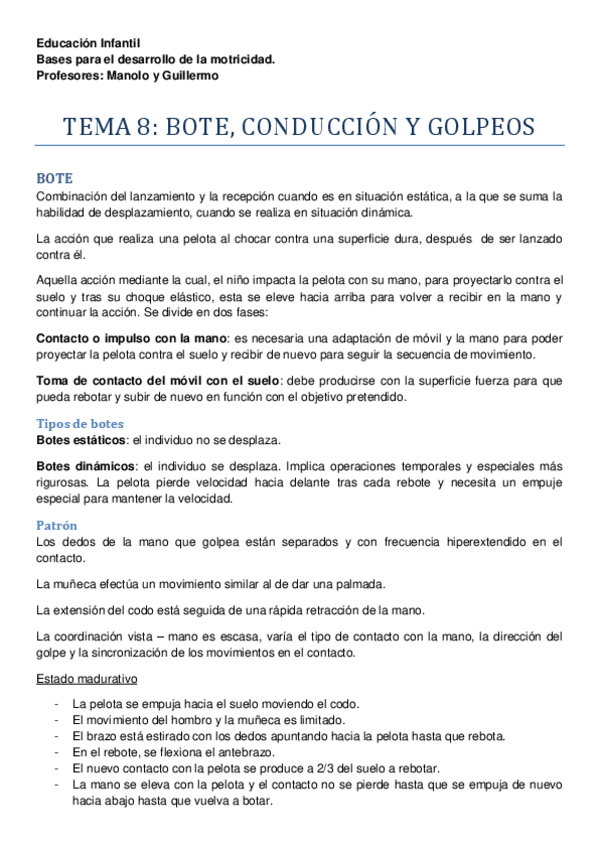 Educación Infantil
Bases para el desarrollo de la motricidad.
Profesores: Manolo y Guillermo

TEMA 8: BOTE, CONDUCCIÓN Y GOLPEOS

BOTE
Combinación del lanzamiento y la recepción cuando es en situación estática, a la que se suma la habilidad de desplazamiento, cuando se realiza en situación dinámica.

La acción que realiza una pelota al chocar contra una superficie dura, después de ser lanzado contra él.

Aquella acción mediante la cual, el niño impacta la pelota con su mano, para proyectarlo contra el suelo y tras su choque elástico, esta se eleve hacia arriba para volver a recibir en la mano y continuar la acción. Se divide en dos fases:

Contacto o impulso con la mano: es necesaria una adaptación de móvil y la mano para poder proyectar la pelota contra el suelo y recibir de nuevo para seguir la secuencia de movimiento.

Toma de contacto del móvil con el suelo: debe producirse con la superficie fuerza para que pueda rebotar y subir de nuevo en función con el objetivo pretendido.

Tipos de botes
Botes estáticos: el individuo no se desplaza.

Botes dinámicos: el individuo se desplaza. Implica operaciones temporales y especiales más rigurosas. La pelota pierde velocidad hacia delante tras cada rebote y necesita un empuje especial para mantener la velocidad.

Patrón
Los dedos de la mano que golpea están separados y con frecuencia hiperextendido en el contacto.

La muñeca efectúa un movimiento similar al de dar una palmada.

La extensión del codo está seguida de una rápida retracción de la mano.

La coordinación vista – mano es escasa, varía el tipo de contacto con la mano, la dirección del golpe y la sincronización de los movimientos en el contacto.

Estado madurativo

- La pelota se empuja hacia el suelo moviendo el codo.
- El movimiento del hombro y la muñeca es limitado.
- El brazo está estirado con los dedos apuntando hacia la pelota hasta que rebota.
- En el rebote, se flexiona el antebrazo.
- El nuevo contacto con la pelota se produce a 2/3 del suelo a rebotar.
- La mano se eleva con la pelota y el contacto no se pierde hasta que se empuja de nuevo hacia abajo hasta que vuelva a botar.